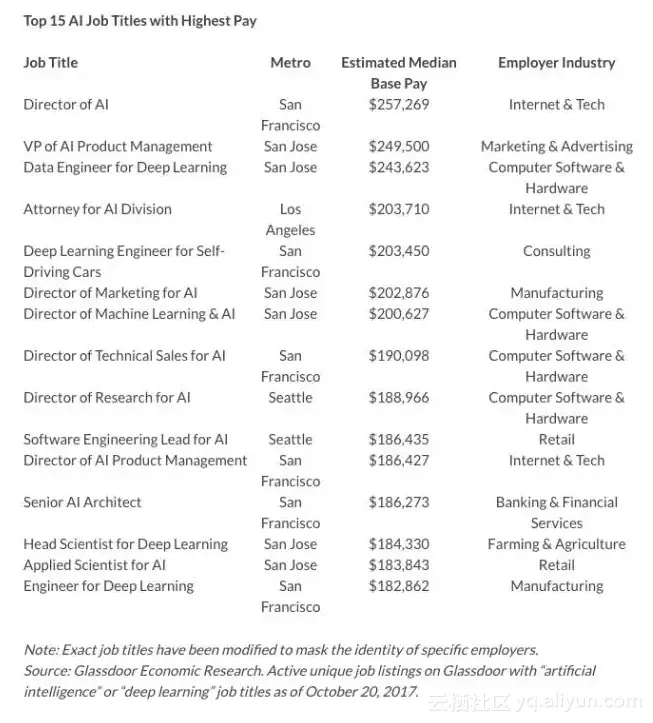 Top 15 AI Job Titles with Highest Pay

| Job Title | Metro | Estimated Median Base Pay | Employer Industry |
|---|---|---|---|
| Director of AI | San Francisco | \$257,269 | Internet & Tech |
| VP of AI Product Management | San Jose | \$249,500 | Marketing & Advertising |
| Data Engineer for Deep Learning | San Jose | \$243,623 | Computer Software & Hardware |
| Attorney for AI Division | Los Angeles | \$203,710 | Internet & Tech |
| Deep Learning Engineer for Self-Driving Cars | San Francisco | \$203,450 | Consulting |
| Director of Marketing for AI | San Jose | \$202,876 | Manufacturing |
| Director of Machine Learning & AI | San Jose | \$200,627 | Computer Software & Hardware |
| Director of Technical Sales for AI | San Francisco | \$190,098 | Computer Software & Hardware |
| Director of Research for AI | Seattle | \$188,966 | Computer Software & Hardware |
| Software Engineering Lead for AI | Seattle | \$186,435 | Retail |
| Director of AI Product Management | San Francisco | \$186,427 | Internet & Tech |
| Senior AI Architect | San Francisco | \$186,273 | Banking & Financial Services |
| Head Scientist for Deep Learning | San Jose | \$184,330 | Farming & Agriculture |
| Applied Scientist for AI | San Jose | \$183,843 | Retail |
| Engineer for Deep Learning | San Francisco | \$182,862 | Manufacturing |

Note: Exact job titles have been modified to mask the identity of specific employers.
Source: Glassdoor Economic Research. Active unique job listings on Glassdoor with "artificial intelligence" or "deep learning" job titles as of October 20, 2017.

云栖社区 yq.aliyun.com